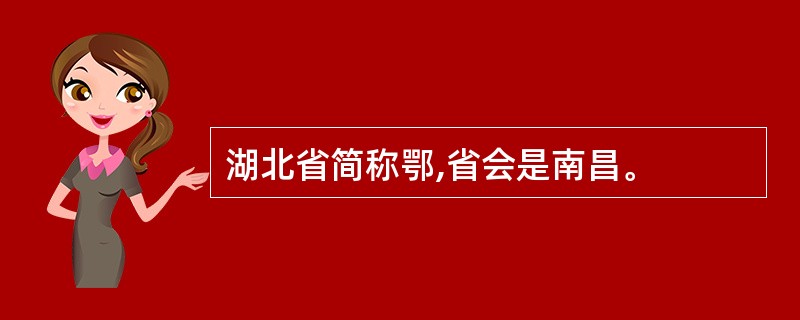 湖北省简称鄂,省会是南昌。